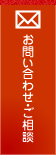 お問い合わせ・ご相談